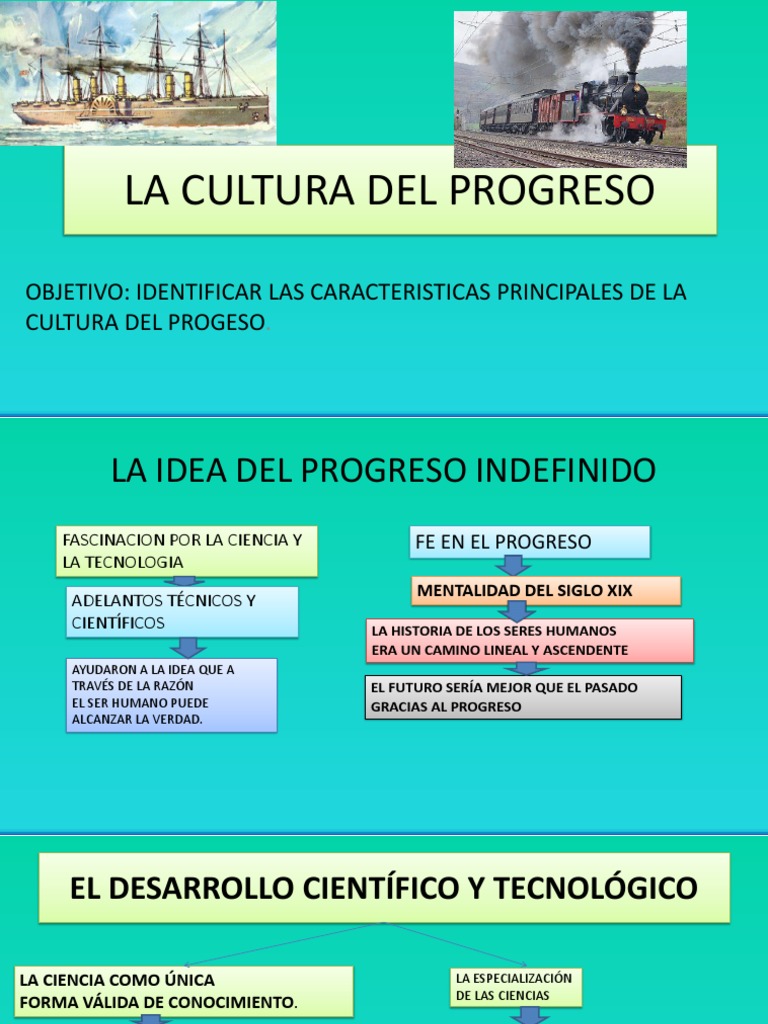 LA CULTURA DEL PROGRESO

OBJETIVO: IDENTIFICAR LAS CARACTERISTICAS PRINCIPALES DE LA CULTURA DEL PROGESO.

LA IDEA DEL PROGRESO INDEFINIDO

FASCINACION POR LA CIENCIA Y LA TECNOLOGIA

ADELANTOS TÉCNICOS Y CIENTÍFICOS

AYUDARON A LA IDEA QUE A TRAVÉS DE LA RAZÓN EL SER HUMANO PUEDE ALCANZAR LA VERDAD.

FE EN EL PROGRESO

MENTALIDAD DEL SIGLO XIX

LA HISTORIA DE LOS SERES HUMANOS ERA UN CAMINO LINEAL Y ASCENDENTE

EL FUTURO SERÍA MEJOR QUE EL PASADO GRACIAS AL PROGRESO

EL DESARROLLO CIENTÍFICO Y TECNOLÓGICO

LA CIENCIA COMO ÚNICA FORMA VÁLIDA DE CONOCIMIENTO.

LA ESPECIALIZACIÓN DE LAS CIENCIAS